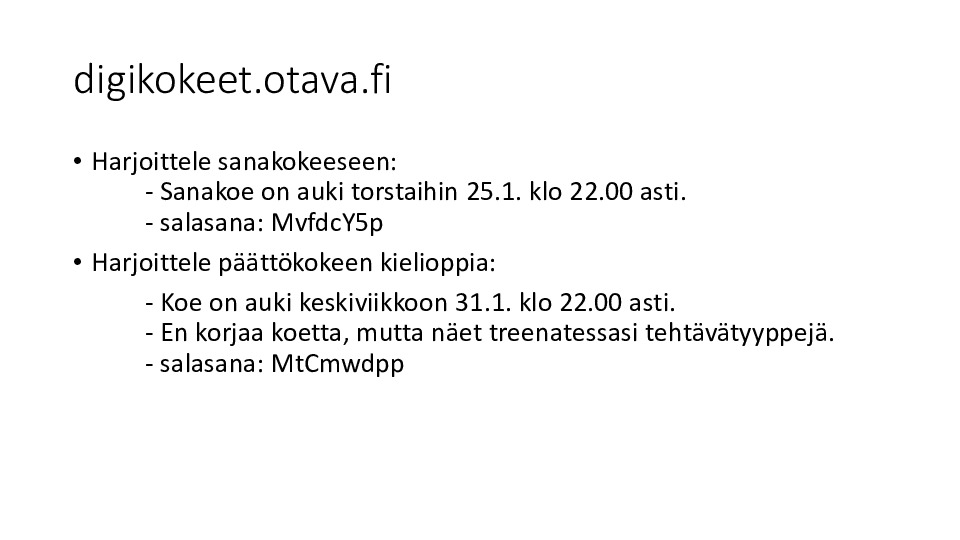 digikokeet.otava.fi

• Harjoittele sanakokeeseen:
- Sanakoe on auki torstaihin 25.1. klo 22.00 asti.
- salasana: MvfdcY5p

• Harjoittele päättökokeen kielioppia:
- Koe on auki keskiviikkoon 31.1. klo 22.00 asti.
- En korjaa koetta, mutta näet treenatessasi tehtävätyyppejä.
- salasana: MtCmwdpp